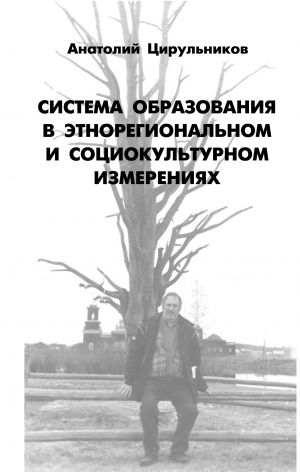 Анатолий Цирульников

СИСТЕМА ОБРАЗОВАНИЯ В ЭТНОРЕГИОНАЛЬНОМ И СОЦИОКУЛЬТУРНОМ ИЗМЕРЕНИЯХ